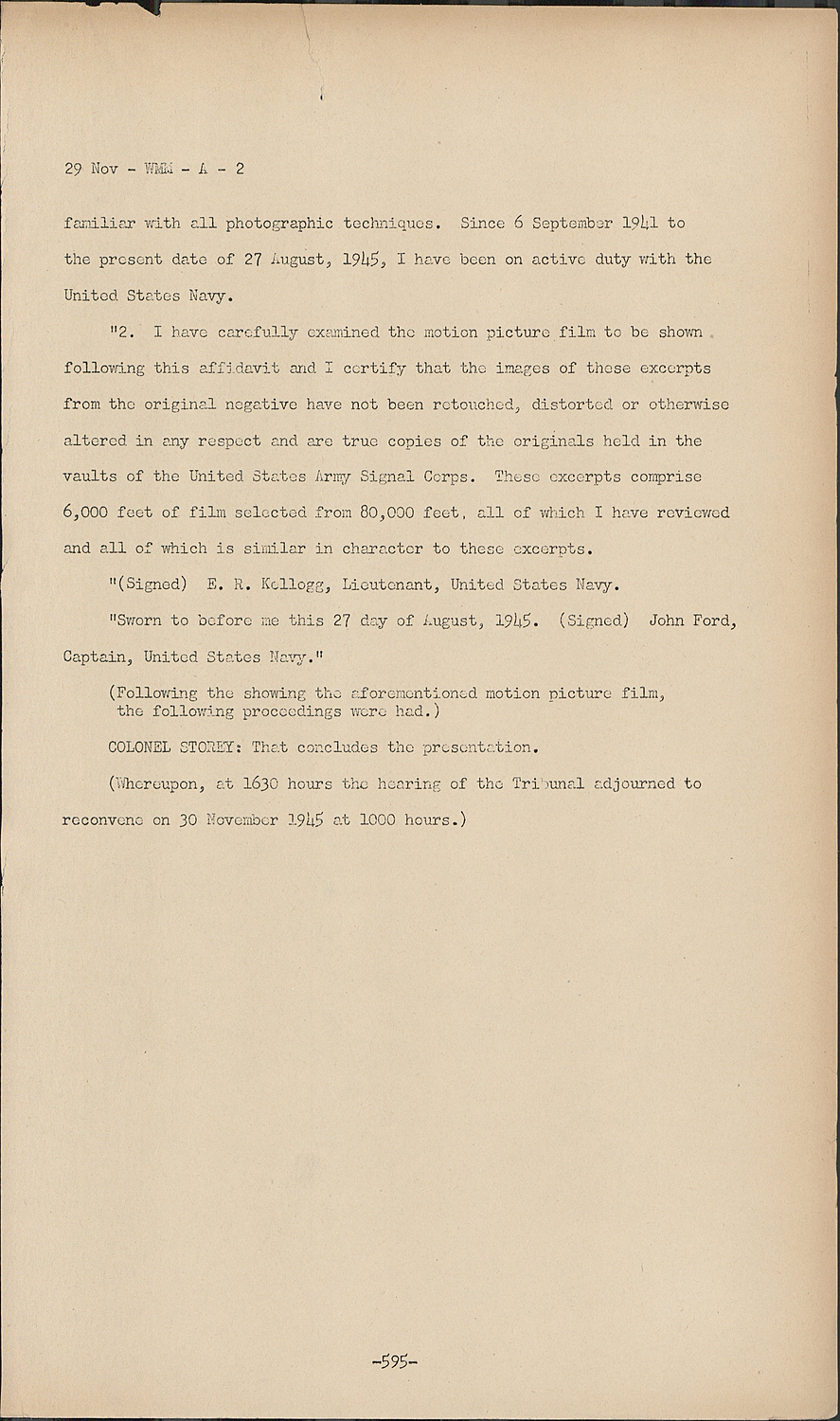 29 Nov - WMM - A - 2

familiar with all photographic techniques. Since 6 September 1941 to the present date of 27 August, 1945, I have been on active duty with the United States Navy.

"2. I have carefully examined the motion picture film to be shown following this affidavit and I certify that the images of these excerpts from the original negative have not been retouched, distorted or otherwise altered in any respect and are true copies of the originals held in the vaults of the United States Army Signal Corps. These excerpts comprise 6,000 feet of film selected from 80,000 feet, all of which I have reviewed and all of which is similar in character to these excerpts.

"(Signed) E. R. Kellogg, Lieutenant, United States Navy.

"Sworn to before me this 27 day of August, 1945. (Signed) John Ford, Captain, United States Navy."

(Following the showing the aforementioned motion picture film, the following proceedings were had.)

COLONEL STOREY: That concludes the presentation.

(Whereupon, at 1630 hours the hearing of the Tribunal adjourned to reconvene on 30 November 1945 at 1000 hours.)

-595-